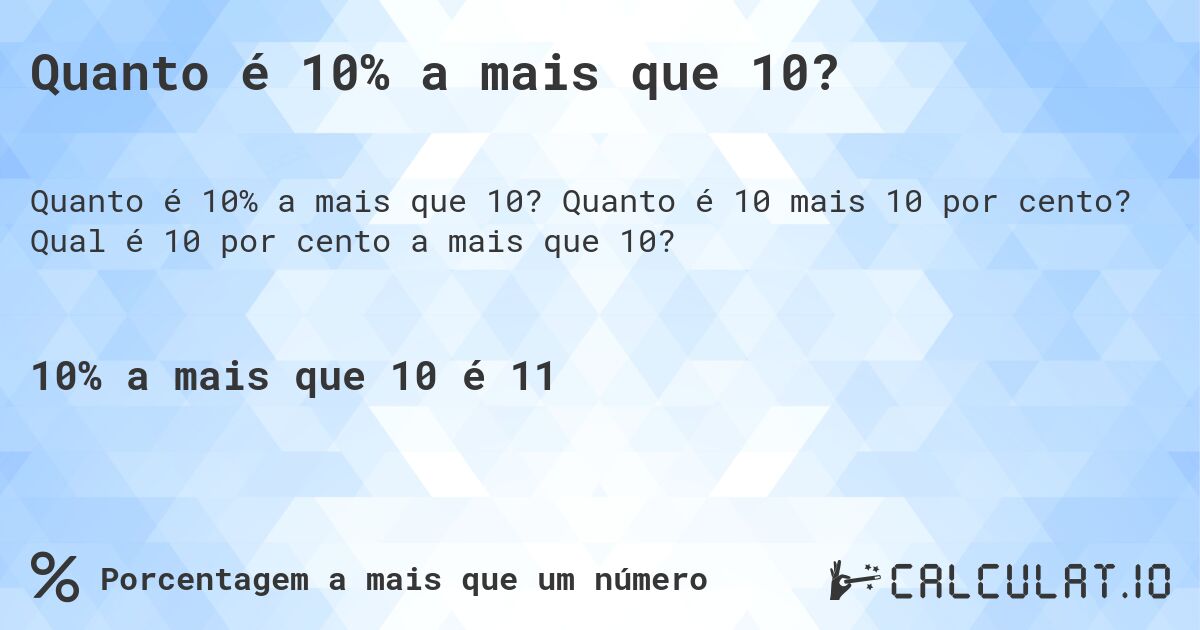 Quanto é 10% a mais que 10?

Quanto é 10% a mais que 10? Quanto é 10 mais 10 por cento? Qual é 10 por cento a mais que 10?

10% a mais que 10 é 11

% Porcentagem a mais que um número

CALCULAT.IO